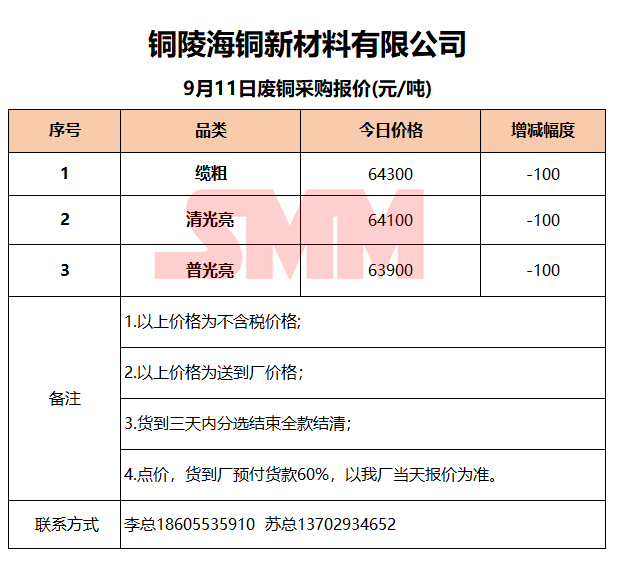 铜陵海铜新材料有限公司

9月11日废铜采购报价(元/吨)

| 序号 | 品类 | 今日价格 | 增减幅度 |
|---|---|---|---|
| 1 | 缆粗 | 64300 | -100 |
| 2 | 清光亮 | 64100 | -100 |
| 3 | 普光亮 | 63900 | -100 |
| 备注 | 1.以上价格为不含税价格; | | |
| | 2.以上价格为送到厂价格; | | |
| | 3.货到三天内分选结束全款结清; | | |
| | 4.点价，货到厂预付货款60%，以我厂当天报价为准。 | | |
| 联系方式 | 李总18605535910 苏总13702934652 | | |

SMM